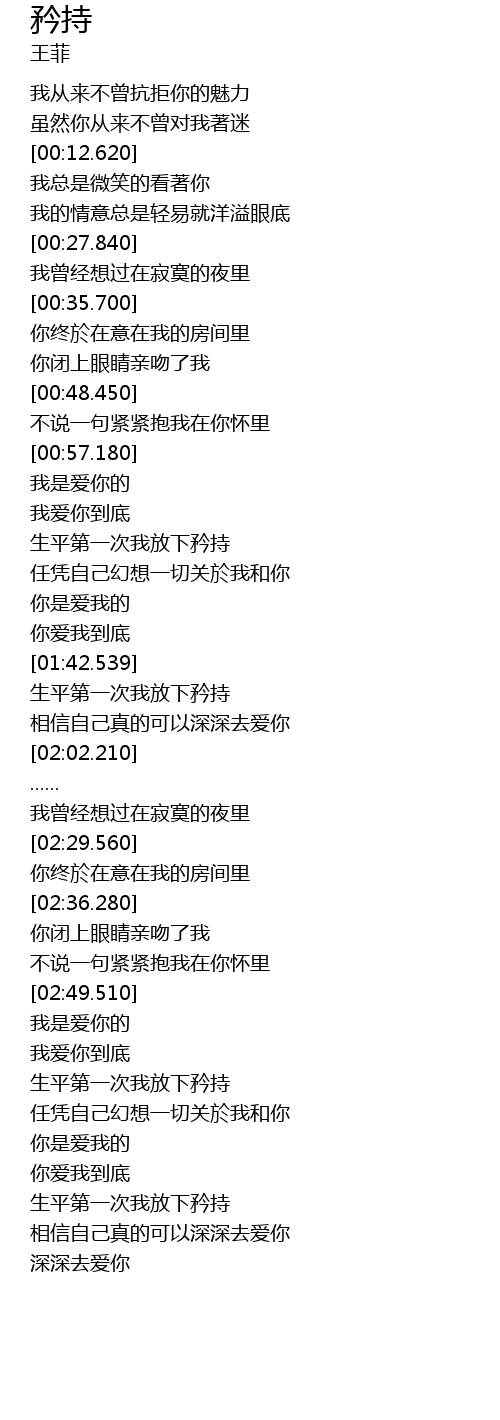 矜持
王菲

我从来不曾抗拒你的魅力
虽然你从来不曾对我著迷
[00:12.620]
我总是微笑的看著你
我的情意总是轻易就洋溢眼底
[00:27.840]
我曾经想过在寂寞的夜里
[00:35.700]
你终於在意在我的房间里
你闭上眼睛亲吻了我
[00:48.450]
不说一句紧紧抱我在你怀里
[00:57.180]
我是爱你的
我爱你到底
生平第一次我放下矜持
任凭自己幻想一切关於我和你
你是爱我的
你爱我到底
[01:42.539]
生平第一次我放下矜持
相信自己真的可以深深去爱你
[02:02.210]
......
我曾经想过在寂寞的夜里
[02:29.560]
你终於在意在我的房间里
[02:36.280]
你闭上眼睛亲吻了我
不说一句紧紧抱我在你怀里
[02:49.510]
我是爱你的
我爱你到底
生平第一次我放下矜持
任凭自己幻想一切关於我和你
你是爱我的
你爱我到底
生平第一次我放下矜持
相信自己真的可以深深去爱你
深深去爱你